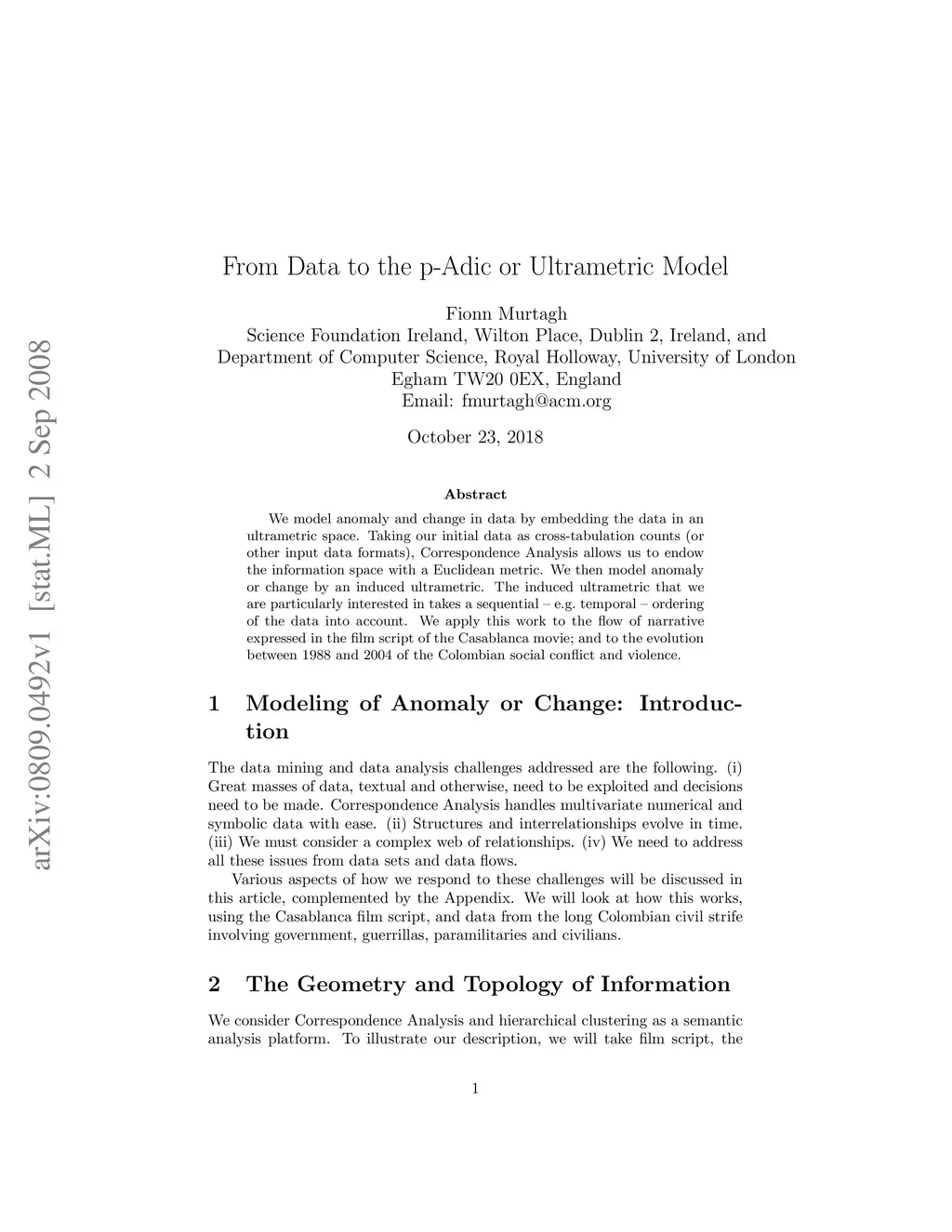 arXiv:0809.0492v1 [stat.ML] 2 Sep 2008

From Data to the p-Adic or Ultrametric Model

Fionn Murtagh
Science Foundation Ireland, Wilton Place, Dublin 2, Ireland, and
Department of Computer Science, Royal Holloway, University of London
Egham TW20 0EX, England
Email: fmurtagh@acm.org

October 23, 2018

Abstract

We model anomaly and change in data by embedding the data in an ultrametric space. Taking our initial data as cross-tabulation counts (or other input data formats), Correspondence Analysis allows us to endow the information space with a Euclidean metric. We then model anomaly or change by an induced ultrametric. The induced ultrametric that we are particularly interested in takes a sequential – e.g. temporal – ordering of the data into account. We apply this work to the flow of narrative expressed in the film script of the Casablanca movie; and to the evolution between 1988 and 2004 of the Colombian social conflict and violence.

1 Modeling of Anomaly or Change: Introduction

The data mining and data analysis challenges addressed are the following. (i) Great masses of data, textual and otherwise, need to be exploited and decisions need to be made. Correspondence Analysis handles multivariate numerical and symbolic data with ease. (ii) Structures and interrelationships evolve in time. (iii) We must consider a complex web of relationships. (iv) We need to address all these issues from data sets and data flows.

Various aspects of how we respond to these challenges will be discussed in this article, complemented by the Appendix. We will look at how this works, using the Casablanca film script, and data from the long Colombian civil strife involving government, guerrillas, paramilitaries and civilians.

2 The Geometry and Topology of Information

We consider Correspondence Analysis and hierarchical clustering as a semantic analysis platform. To illustrate our description, we will take film script, the

1